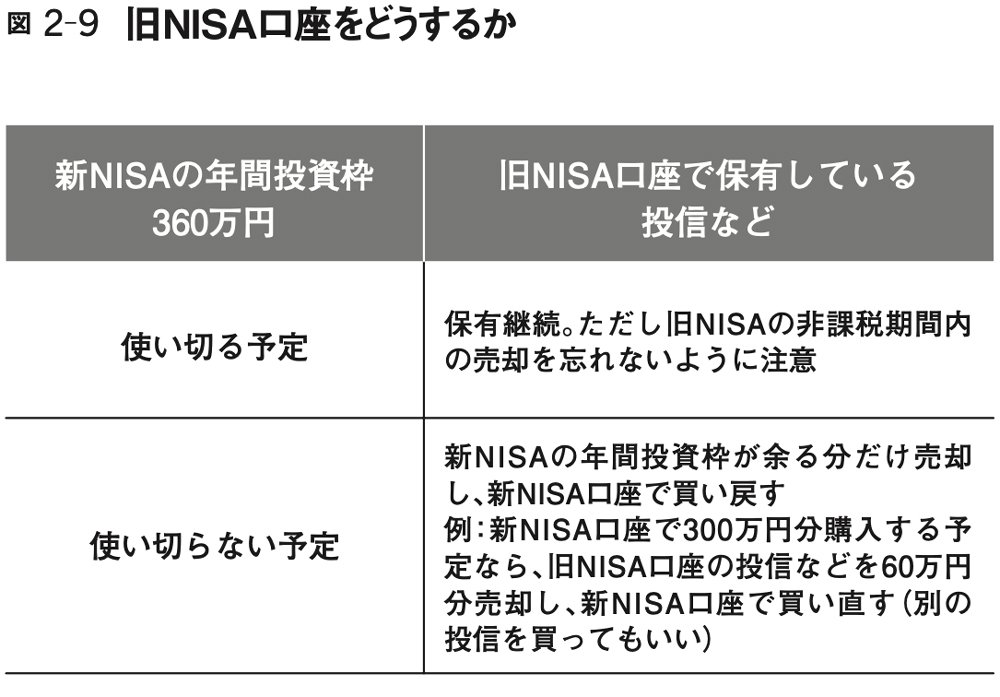 図 2-9 旧NISA口座をどうするか

| 新NISAの年間投資枠 360万円 | 旧NISA口座で保有している投信など |
|---|---|
| 使い切る予定 | 保有継続。ただし旧NISAの非課税期間内の売却を忘れないように注意 |
| 使い切らない予定 | 新NISAの年間投資枠が余る分だけ売却し、新NISA口座で買い戻す 例：新NISA口座で300万円分購入する予定なら、旧NISA口座の投信などを60万円分売却し、新NISA口座で買い直す（別の投信を買ってもいい） |